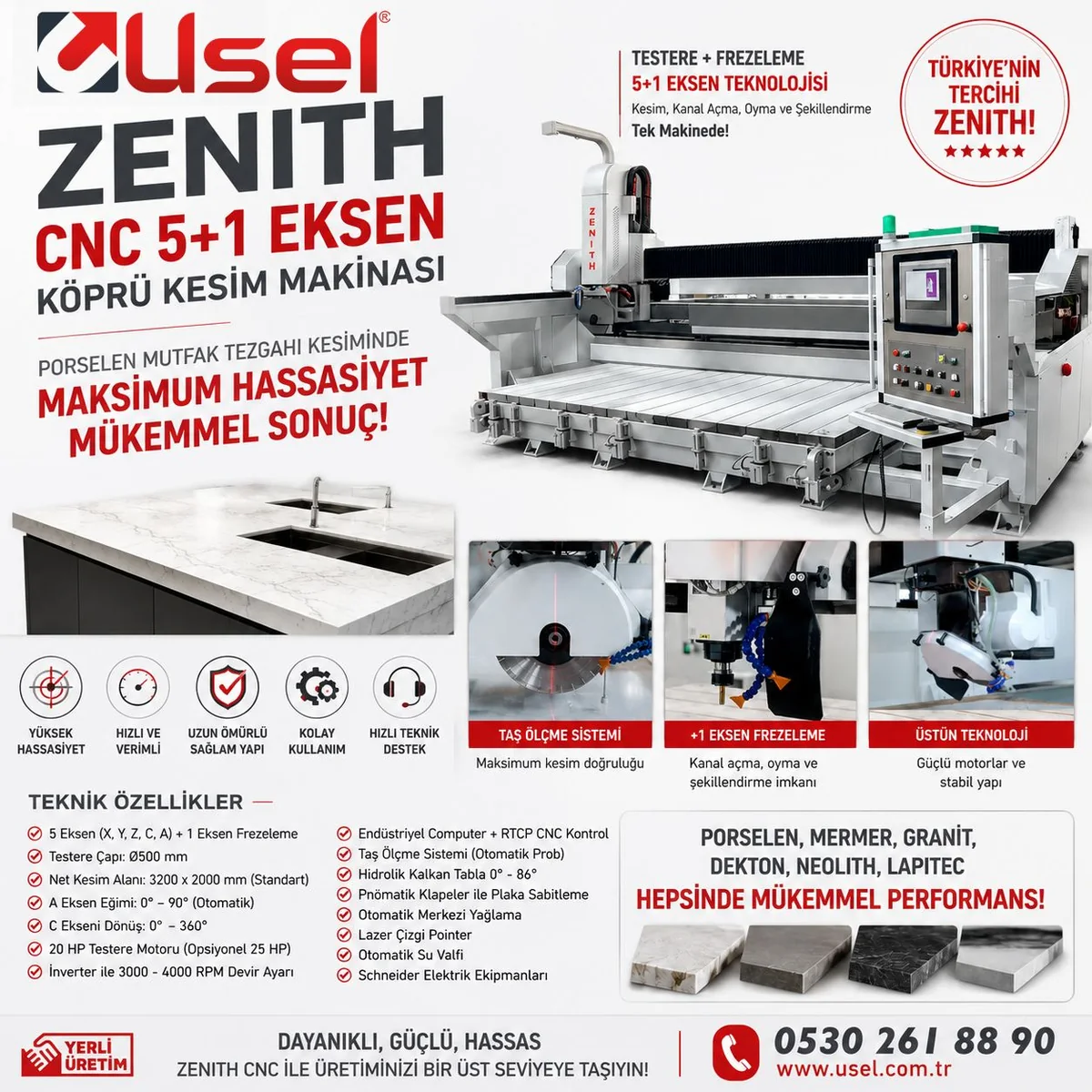 Usel®

ZENITH

CNC 5+1 EKSEN

KÖPRÜ KESİM MAKİNASI

PORSELEN MUTFAK TEZGAHI KESİMİNDE

MAKSİMUM HASSASİYET

MÜKEMMEL SONUÇ!

TESTERE + FREZELEME

5+1 EKSEN TEKNOLOJİSİ

Kesim, Kanal Açma, Oyma ve Şekillendirme

Tek Makinede!

TÜRKİYE'NİN TERCİHİ ZENITH!

ZENITH

YÜKSEK HASSASİYET

HIZLI VE VERİMLİ

UZUN ÖMÜRLÜ SAĞLAM YAPI

KOLAY KULLANIM

HIZLI TEKNİK DESTEK

TAŞ ÖLÇME SİSTEMİ

Maksimum kesim doğruluğu

+1 EKSEN FREZELEME

Kanal açma, oyma ve şekillendirme imkanı

ÜSTÜN TEKNOLOJİ

Güçlü motorlar ve stabil yapı

TEKNİK ÖZELLİKLER

5 Eksen (X, Y, Z, C, A) + 1 Eksen Frezeleme

Testere Çapı: Ø500 mm

Net Kesim Alanı: 3200 x 2000 mm (Standart)

A Eksen Eğimi: 0° – 90° (Otomatik)

C Ekseni Dönüş: 0° – 360°

20 HP Testere Motoru (Opsiyonel 25 HP)

İnverter ile 3000 - 4000 RPM Devir Ayarı

Endüstriyel Computer + RTCP CNC Kontrol

Taş Ölçme Sistemi (Otomatik Prob)

Hidrolik Kalkan Tabla 0° - 86°

Pnömatik Klapeler ile Plaka Sabitleme

Otomatik Merkezi Yağlama

Lazer Çizgi Pointer

Otomatik Su Valfi

Schneider Elektrik Ekipmanları

PORSELEN, MERMER, GRANİT, DEKTON, NEOLITH, LAPITEC

HEPSİNDE MÜKEMMEL PERFORMANS!

YERLİ ÜRETİM

DAYANIKLI, GÜÇLÜ, HASSAS

ZENITH CNC İLE ÜRETİMİNİZİ BİR ÜST SEVİYEYE TAŞIYIN!

0530 261 88 90

www.usel.com.tr